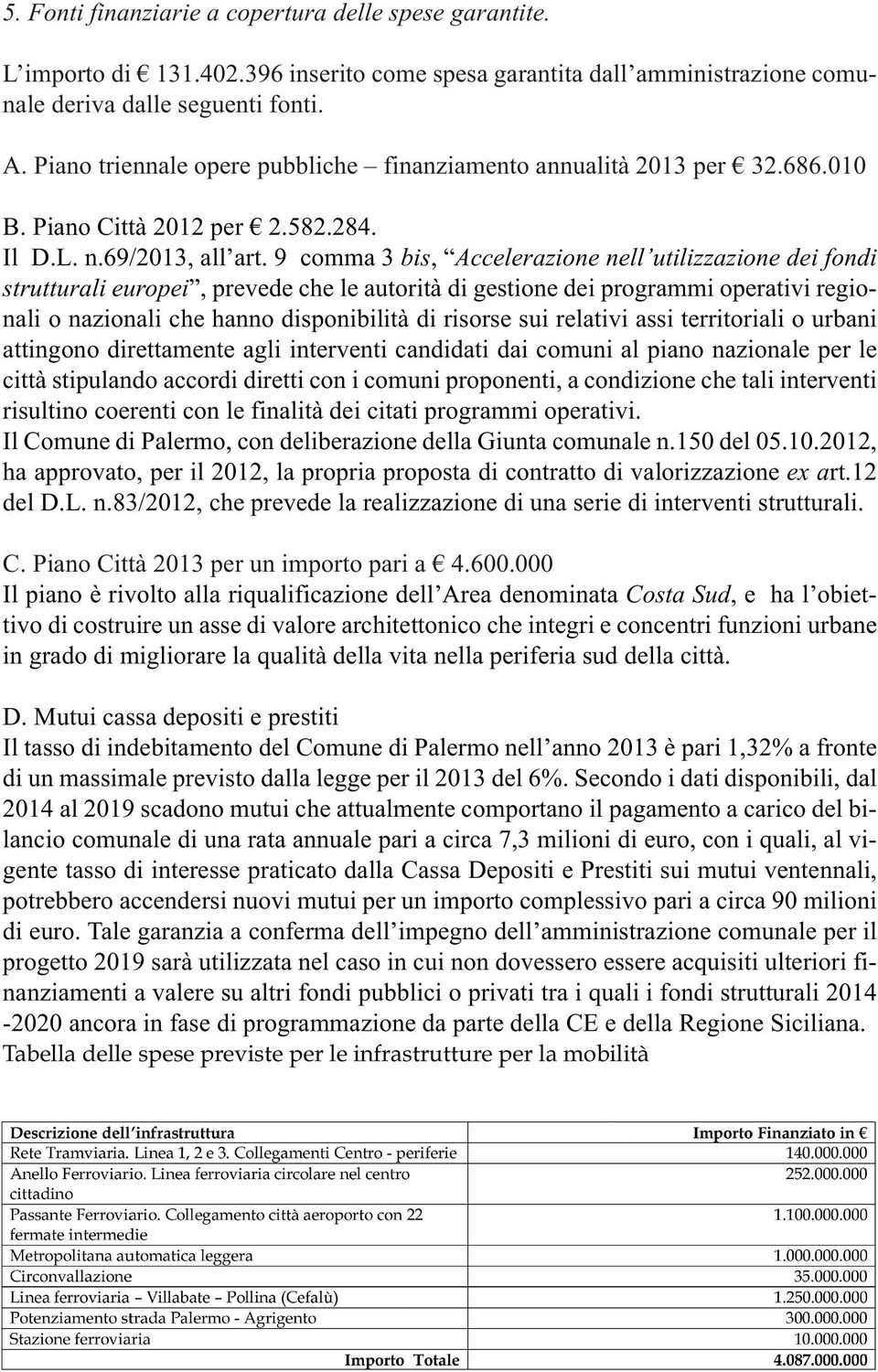 5. Fonti finanziarie a copertura delle spese garantite.

L'importo di € 131.402.396 inserito come spesa garantita dall'amministrazione comunale deriva dalle seguenti fonti.

A. Piano triennale opere pubbliche – finanziamento annualità 2013 per € 32.686.010

B. Piano Città 2012 per € 2.582.284.
Il D.L. n.69/2013, all'art. 9 comma 3 bis, "Accelerazione nell'utilizzazione dei fondi strutturali europei", prevede che le autorità di gestione dei programmi operativi regionali o nazionali che hanno disponibilità di risorse sui relativi assi territoriali o urbani attingono direttamente agli interventi candidati dai comuni al piano nazionale per le città stipulando accordi diretti con i comuni proponenti, a condizione che tali interventi risultino coerenti con le finalità dei citati programmi operativi.
Il Comune di Palermo, con deliberazione della Giunta comunale n.150 del 05.10.2012, ha approvato, per il 2012, la propria proposta di contratto di valorizzazione ex art.12 del D.L. n.83/2012, che prevede la realizzazione di una serie di interventi strutturali.

C. Piano Città 2013 per un importo pari a € 4.600.000
Il piano è rivolto alla riqualificazione dell'Area denominata Costa Sud, e ha l'obiettivo di costruire un asse di valore architettonico che integri e concentri funzioni urbane in grado di migliorare la qualità della vita nella periferia sud della città.

D. Mutui cassa depositi e prestiti
Il tasso di indebitamento del Comune di Palermo nell'anno 2013 è pari 1,32% a fronte di un massimale previsto dalla legge per il 2013 del 6%. Secondo i dati disponibili, dal 2014 al 2019 scadono mutui che attualmente comportano il pagamento a carico del bilancio comunale di una rata annuale pari a circa 7,3 milioni di euro, con i quali, al vigente tasso di interesse praticato dalla Cassa Depositi e Prestiti sui mutui ventennali, potrebbero accendersi nuovi mutui per un importo complessivo pari a circa 90 milioni di euro. Tale garanzia a conferma dell'impegno dell'amministrazione comunale per il progetto 2019 sarà utilizzata nel caso in cui non dovessero essere acquisiti ulteriori finanziamenti a valere su altri fondi pubblici o privati tra i quali i fondi strutturali 2014 -2020 ancora in fase di programmazione da parte della CE e della Regione Siciliana.
Tabella delle spese previste per le infrastrutture per la mobilità

| Descrizione dell'infrastruttura | Importo Finanziato in € |
|---|---|
| Rete Tramviaria. Linea 1, 2 e 3. Collegamenti Centro - periferie | 140.000.000 |
| Anello Ferroviario. Linea ferroviaria circolare nel centro cittadino | 252.000.000 |
| Passante Ferroviario. Collegamento città aeroporto con 22 fermate intermedie | 1.100.000.000 |
| Metropolitana automatica leggera | 1.000.000.000 |
| Circonvallazione | 35.000.000 |
| Linea ferroviaria – Villabate – Pollina (Cefalù) | 1.250.000.000 |
| Potenziamento strada Palermo - Agrigento | 300.000.000 |
| Stazione ferroviaria | 10.000.000 |
| Importo Totale | 4.087.000.000 |